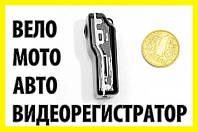 ВЕЛО
МОТО
АВТО
ВИДЕОРЕГИСТРАТОР